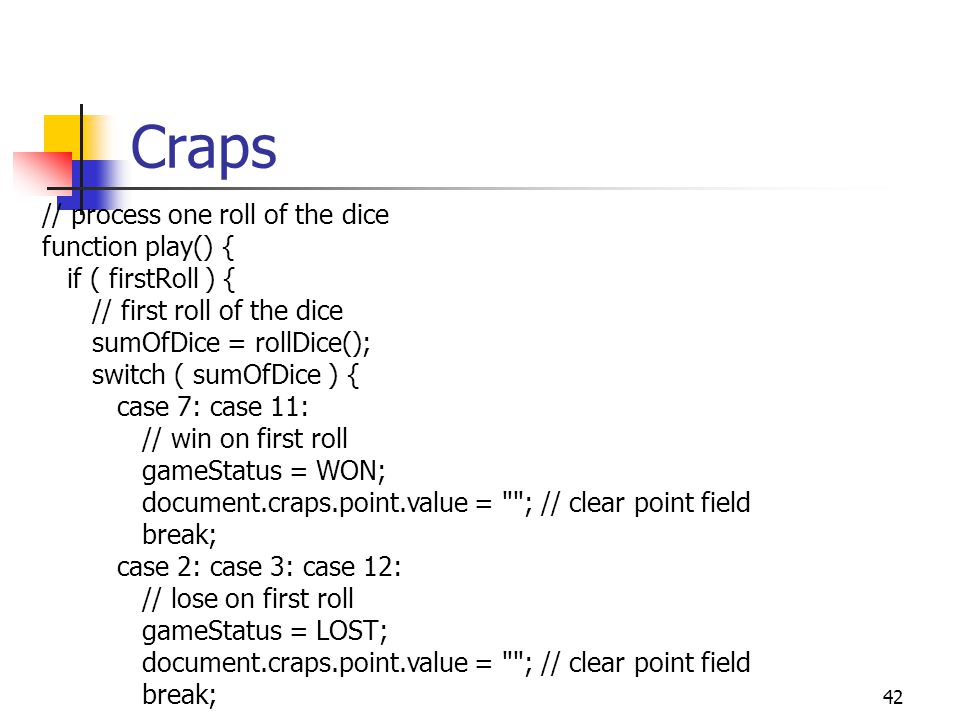 Craps

// process one roll of the dice
function play() {
 if ( firstRoll ) {
  // first roll of the dice
  sumOfDice = rollDice();
  switch ( sumOfDice ) {
   case 7: case 11:
    // win on first roll
    gameStatus = WON;
    document.craps.point.value = ""; // clear point field
    break;
   case 2: case 3: case 12:
    // lose on first roll
    gameStatus = LOST;
    document.craps.point.value = ""; // clear point field
    break;

42